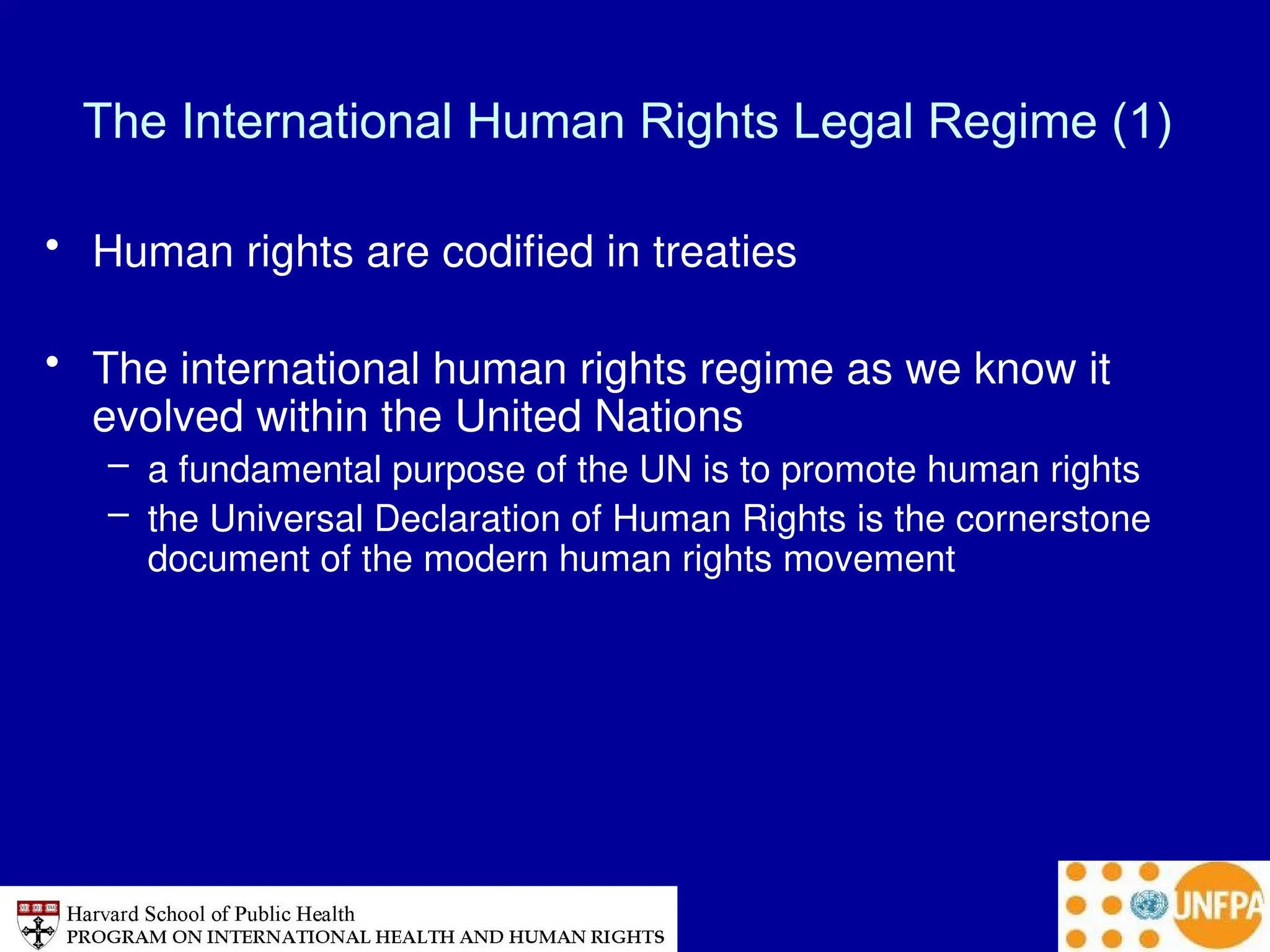 The International Human Rights Legal Regime (1)

• Human rights are codified in treaties

• The international human rights regime as we know it evolved within the United Nations
– a fundamental purpose of the UN is to promote human rights
– the Universal Declaration of Human Rights is the cornerstone document of the modern human rights movement

VE RI TAS
Harvard School of Public Health
PROGRAM ON INTERNATIONAL HEALTH AND HUMAN RIGHTS

UNFPA